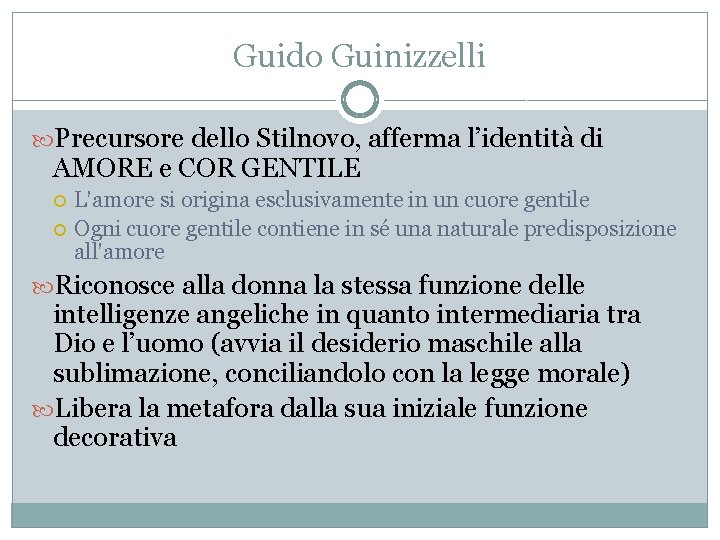 Guido Guinizzelli

Precursore dello Stilnovo, afferma l'identità di AMORE e COR GENTILE

L'amore si origina esclusivamente in un cuore gentile

Ogni cuore gentile contiene in sé una naturale predisposizione all'amore

Riconosce alla donna la stessa funzione delle intelligenze angeliche in quanto intermediaria tra Dio e l'uomo (avvia il desiderio maschile alla sublimazione, conciliandolo con la legge morale)

Libera la metafora dalla sua iniziale funzione decorativa